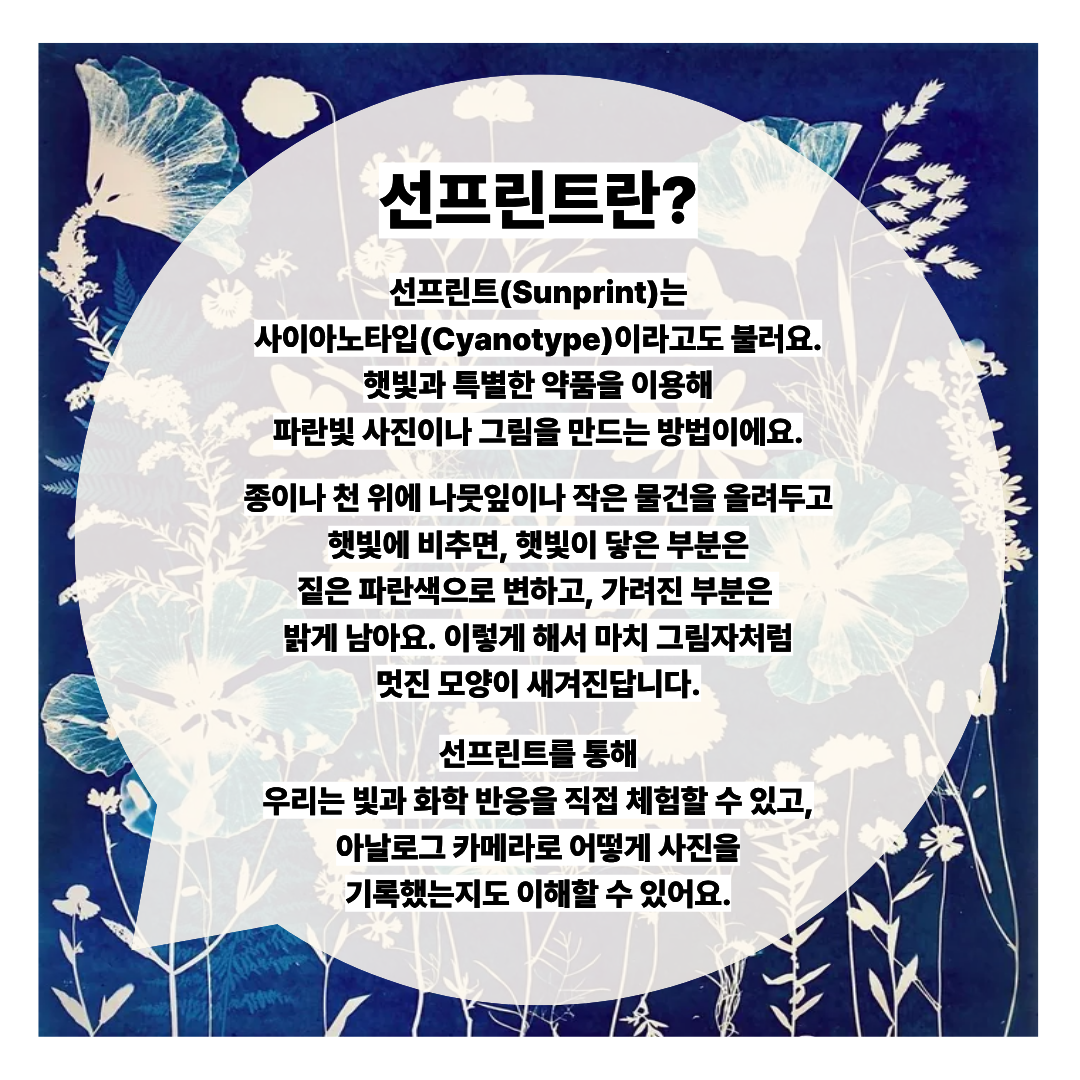 선프린트란?

선프린트(Sunprint)는 사이아노타입(Cyanotype)이라고도 불러요. 햇빛과 특별한 약품을 이용해 파란빛 사진이나 그림을 만드는 방법이에요.

종이나 천 위에 나뭇잎이나 작은 물건을 올려두고 햇빛에 비추면, 햇빛이 닿은 부분은 짙은 파란색으로 변하고, 가려진 부분은 밝게 남아요. 이렇게 해서 마치 그림자처럼 멋진 모양이 새겨진답니다.

선프린트를 통해 우리는 빛과 화학 반응을 직접 체험할 수 있고, 아날로그 카메라로 어떻게 사진을 기록했는지도 이해할 수 있어요.